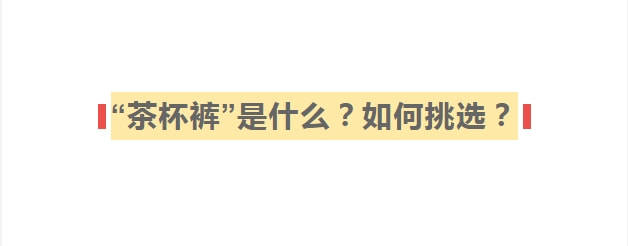 “茶杯裤”是什么？如何挑选？